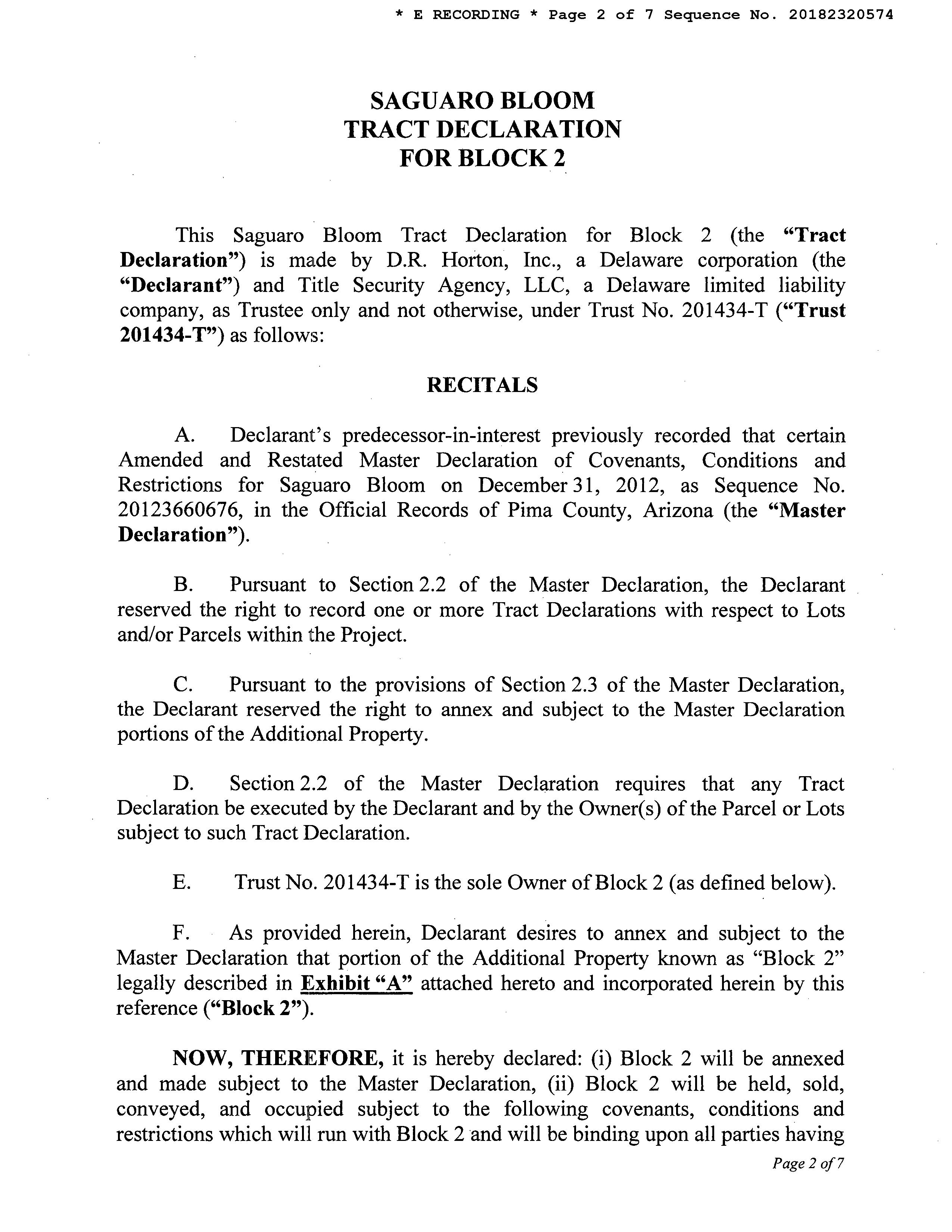 * E RECORDING * Page 2 of 7 Sequence No. 20182320574

SAGUARO BLOOM
TRACT DECLARATION
FOR BLOCK 2

This Saguaro Bloom Tract Declaration for Block 2 (the "Tract Declaration") is made by D.R. Horton, Inc., a Delaware corporation (the "Declarant") and Title Security Agency, LLC, a Delaware limited liability company, as Trustee only and not otherwise, under Trust No. 201434-T ("Trust 201434-T") as follows:

RECITALS

A. Declarant's predecessor-in-interest previously recorded that certain Amended and Restated Master Declaration of Covenants, Conditions and Restrictions for Saguaro Bloom on December 31, 2012, as Sequence No. 20123660676, in the Official Records of Pima County, Arizona (the "Master Declaration").

B. Pursuant to Section 2.2 of the Master Declaration, the Declarant reserved the right to record one or more Tract Declarations with respect to Lots and/or Parcels within the Project.

C. Pursuant to the provisions of Section 2.3 of the Master Declaration, the Declarant reserved the right to annex and subject to the Master Declaration portions of the Additional Property.

D. Section 2.2 of the Master Declaration requires that any Tract Declaration be executed by the Declarant and by the Owner(s) of the Parcel or Lots subject to such Tract Declaration.

E. Trust No. 201434-T is the sole Owner of Block 2 (as defined below).

F. As provided herein, Declarant desires to annex and subject to the Master Declaration that portion of the Additional Property known as "Block 2" legally described in Exhibit "A" attached hereto and incorporated herein by this reference ("Block 2").

NOW, THEREFORE, it is hereby declared: (i) Block 2 will be annexed and made subject to the Master Declaration, (ii) Block 2 will be held, sold, conveyed, and occupied subject to the following covenants, conditions and restrictions which will run with Block 2 and will be binding upon all parties having

Page 2 of 7